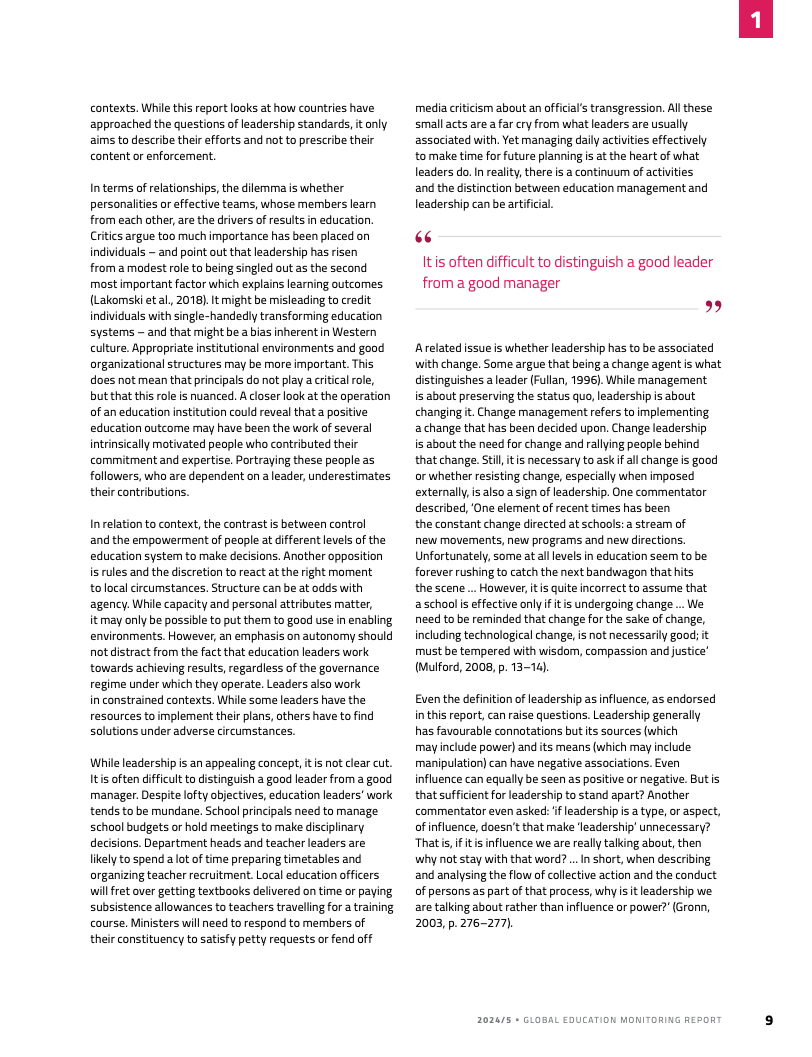 1

contexts. While this report looks at how countries have approached the questions of leadership standards, it only aims to describe their efforts and not to prescribe their content or enforcement.

In terms of relationships, the dilemma is whether personalities or effective teams, whose members learn from each other, are the drivers of results in education. Critics argue too much importance has been placed on individuals – and point out that leadership has risen from a modest role to being singled out as the second most important factor which explains learning outcomes (Lakomski et al., 2018). It might be misleading to credit individuals with single-handedly transforming education systems – and that might be a bias inherent in Western culture. Appropriate institutional environments and good organizational structures may be more important. This does not mean that principals do not play a critical role, but that this role is nuanced. A closer look at the operation of an education institution could reveal that a positive education outcome may have been the work of several intrinsically motivated people who contributed their commitment and expertise. Portraying these people as followers, who are dependent on a leader, underestimates their contributions.

In relation to context, the contrast is between control and the empowerment of people at different levels of the education system to make decisions. Another opposition is rules and the discretion to react at the right moment to local circumstances. Structure can be at odds with agency. While capacity and personal attributes matter, it may only be possible to put them to good use in enabling environments. However, an emphasis on autonomy should not distract from the fact that education leaders work towards achieving results, regardless of the governance regime under which they operate. Leaders also work in constrained contexts. While some leaders have the resources to implement their plans, others have to find solutions under adverse circumstances.

While leadership is an appealing concept, it is not clear cut. It is often difficult to distinguish a good leader from a good manager. Despite lofty objectives, education leaders' work tends to be mundane. School principals need to manage school budgets or hold meetings to make disciplinary decisions. Department heads and teacher leaders are likely to spend a lot of time preparing timetables and organizing teacher recruitment. Local education officers will fret over getting textbooks delivered on time or paying subsistence allowances to teachers travelling for a training course. Ministers will need to respond to members of their constituency to satisfy petty requests or fend off media criticism about an official's transgression. All these small acts are a far cry from what leaders are usually associated with. Yet managing daily activities effectively to make time for future planning is at the heart of what leaders do. In reality, there is a continuum of activities and the distinction between education management and leadership can be artificial.

“

It is often difficult to distinguish a good leader from a good manager

”

A related issue is whether leadership has to be associated with change. Some argue that being a change agent is what distinguishes a leader (Fullan, 1996). While management is about preserving the status quo, leadership is about changing it. Change management refers to implementing a change that has been decided upon. Change leadership is about the need for change and rallying people behind that change. Still, it is necessary to ask if all change is good or whether resisting change, especially when imposed externally, is also a sign of leadership. One commentator described, 'One element of recent times has been the constant change directed at schools: a stream of new movements, new programs and new directions. Unfortunately, some at all levels in education seem to be forever rushing to catch the next bandwagon that hits the scene ... However, it is quite incorrect to assume that a school is effective only if it is undergoing change ... We need to be reminded that change for the sake of change, including technological change, is not necessarily good; it must be tempered with wisdom, compassion and justice' (Mulford, 2008, p. 13–14).

Even the definition of leadership as influence, as endorsed in this report, can raise questions. Leadership generally has favourable connotations but its sources (which may include power) and its means (which may include manipulation) can have negative associations. Even influence can equally be seen as positive or negative. But is that sufficient for leadership to stand apart? Another commentator even asked: 'if leadership is a type, or aspect, of influence, doesn't that make 'leadership' unnecessary? That is, if it is influence we are really talking about, then why not stay with that word? ... In short, when describing and analysing the flow of collective action and the conduct of persons as part of that process, why is it leadership we are talking about rather than influence or power?' (Gronn, 2003, p. 276–277).

2024/5 • GLOBAL EDUCATION MONITORING REPORT 9